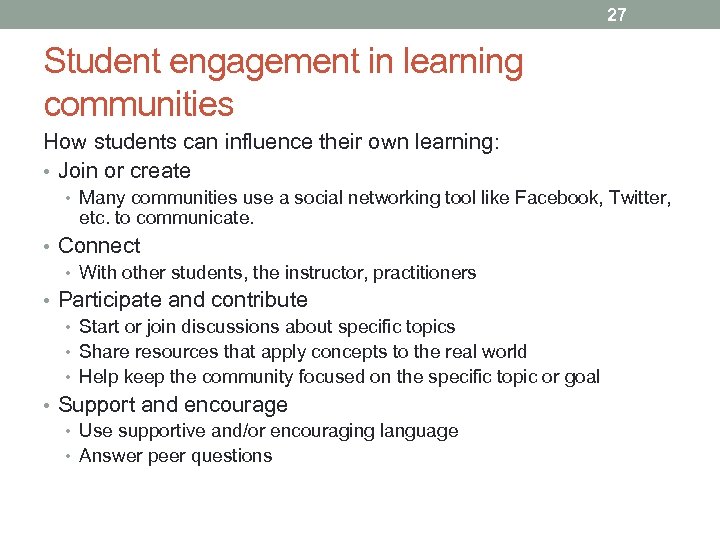 27

Student engagement in learning communities

How students can influence their own learning:

• Join or create
• Many communities use a social networking tool like Facebook, Twitter, etc. to communicate.
• Connect
• With other students, the instructor, practitioners
• Participate and contribute
• Start or join discussions about specific topics
• Share resources that apply concepts to the real world
• Help keep the community focused on the specific topic or goal
• Support and encourage
• Use supportive and/or encouraging language
• Answer peer questions